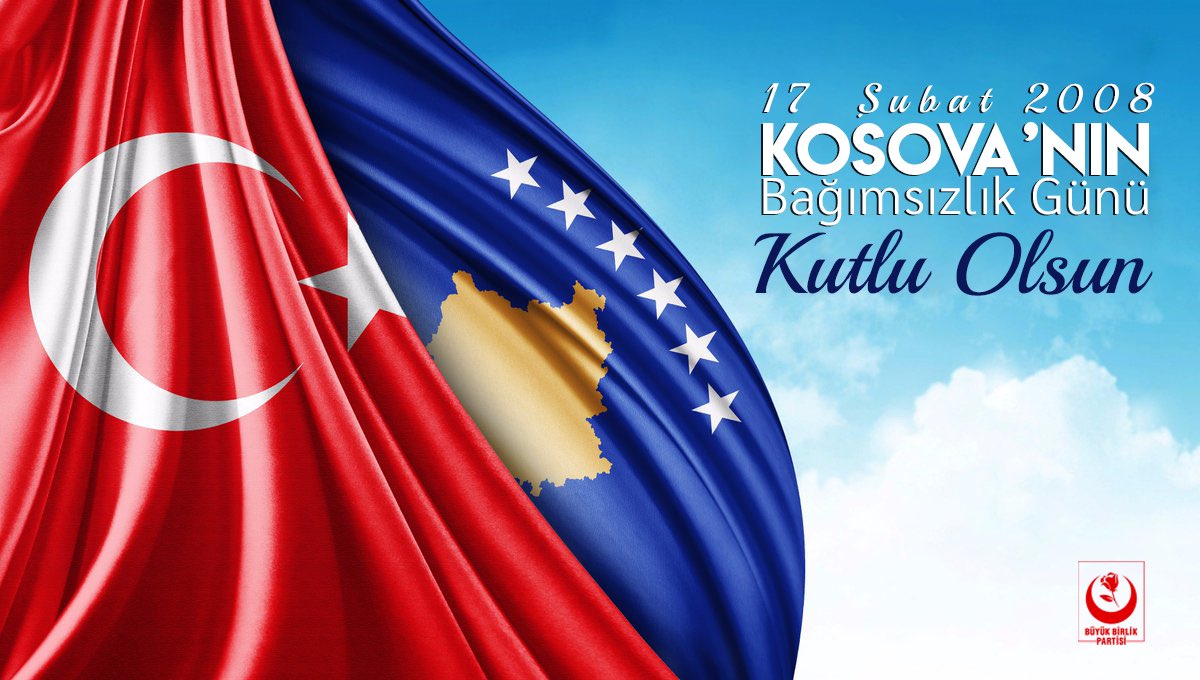 17 Şubat 2008
KOSOVA'NIN
Bağımsızlık Günü
Kutlu Olsun

BÜYÜK BİRLİK PARTİSİ